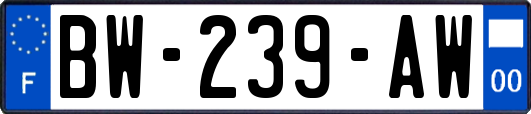 F
BW-239-AW
00